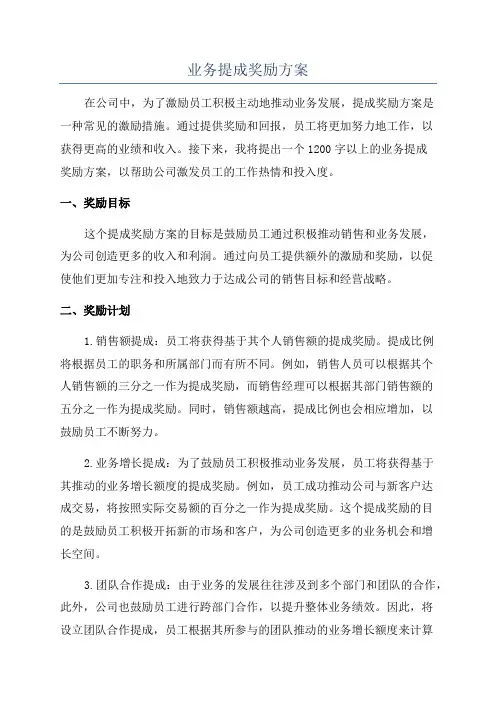 业务提成奖励方案

在公司中，为了激励员工积极主动地推动业务发展，提成奖励方案是一种常见的激励措施。通过提供奖励和回报，员工将更加努力地工作，以获得更高的业绩和收入。接下来，我将提出一个1200字以上的业务提成奖励方案，以帮助公司激发员工的工作热情和投入度。

一、奖励目标

这个提成奖励方案的目标是鼓励员工通过积极推动销售和业务发展，为公司创造更多的收入和利润。通过向员工提供额外的激励和奖励，以促使他们更加专注和投入地致力于达成公司的销售目标和经营战略。

二、奖励计划

1.销售额提成：员工将获得基于其个人销售额的提成奖励。提成比例将根据员工的职务和所属部门而有所不同。例如，销售人员可以根据其个人销售额的三分之一作为提成奖励，而销售经理可以根据其部门销售额的五分之一作为提成奖励。同时，销售额越高，提成比例也会相应增加，以鼓励员工不断努力。

2.业务增长提成：为了鼓励员工积极推动业务发展，员工将获得基于其推动的业务增长额度的提成奖励。例如，员工成功推动公司与新客户达成交易，将按照实际交易额的百分之一作为提成奖励。这个提成奖励的目的是鼓励员工积极开拓新的市场和客户，为公司创造更多的业务机会和增长空间。

3.团队合作提成：由于业务的发展往往涉及到多个部门和团队的合作，此外，公司也鼓励员工进行跨部门合作，以提升整体业务绩效。因此，将设立团队合作提成，员工根据其所参与的团队推动的业务增长额度来计算